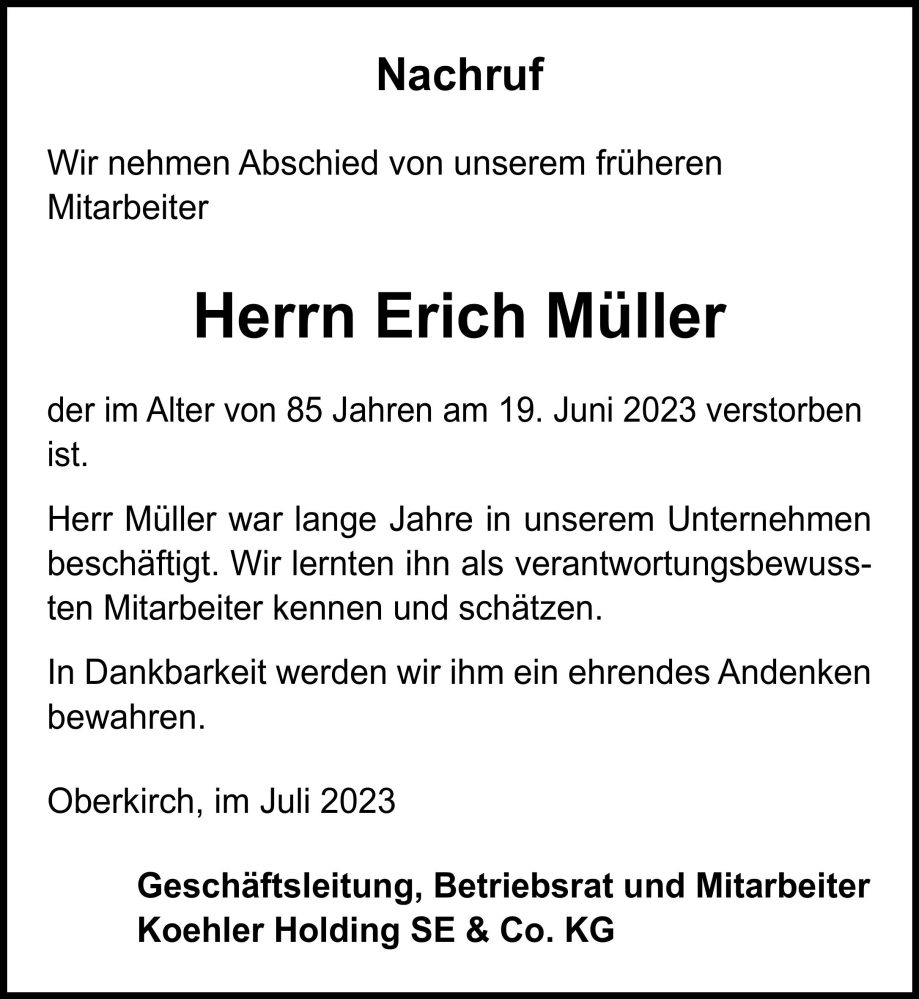 Nachruf

Wir nehmen Abschied von unserem früheren Mitarbeiter

Herrn Erich Müller

der im Alter von 85 Jahren am 19. Juni 2023 verstorben ist.

Herr Müller war lange Jahre in unserem Unternehmen beschäftigt. Wir lernten ihn als verantwortungsbewussten Mitarbeiter kennen und schätzen.

In Dankbarkeit werden wir ihm ein ehrendes Andenken bewahren.

Oberkirch, im Juli 2023

Geschäftsleitung, Betriebsrat und Mitarbeiter
Koehler Holding SE & Co. KG